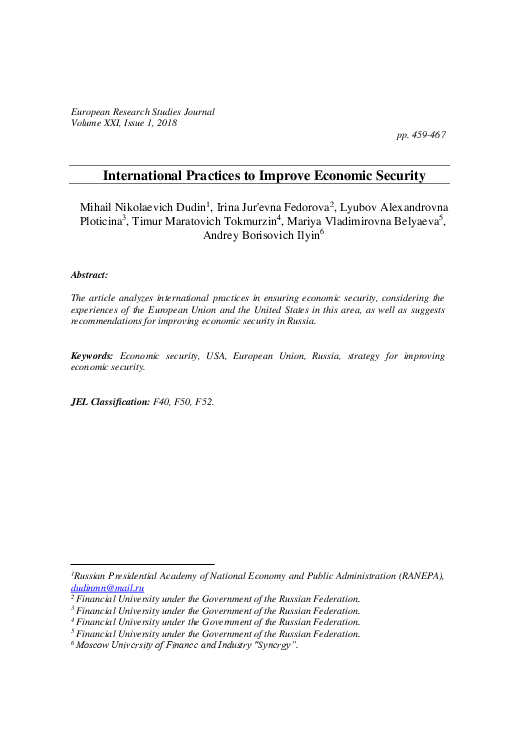 European Research Studies Journal
Volume XXI, Issue 1, 2018

pp. 459-467

International Practices to Improve Economic Security

Mihail Nikolaevich Dudin$^1$, Irina Jur'evna Fedorova$^2$, Lyubov Alexandrovna Ploticina$^3$, Timur Maratovich Tokmurzin$^4$, Mariya Vladimirovna Belyaeva$^5$, Andrey Borisovich Ilyin$^6$

Abstract:

The article analyzes international practices in ensuring economic security, considering the experiences of the European Union and the United States in this area, as well as suggests recommendations for improving economic security in Russia.

Keywords: Economic security, USA, European Union, Russia, strategy for improving economic security.

JEL Classification: F40, F50, F52.

$^1$Russian Presidential Academy of National Economy and Public Administration (RANEPA), dudinmn@mail.ru
$^2$ Financial University under the Government of the Russian Federation.
$^3$ Financial University under the Government of the Russian Federation.
$^4$ Financial University under the Government of the Russian Federation.
$^5$ Financial University under the Government of the Russian Federation.
$^6$ Moscow University of Finance and Industry "Synergy".